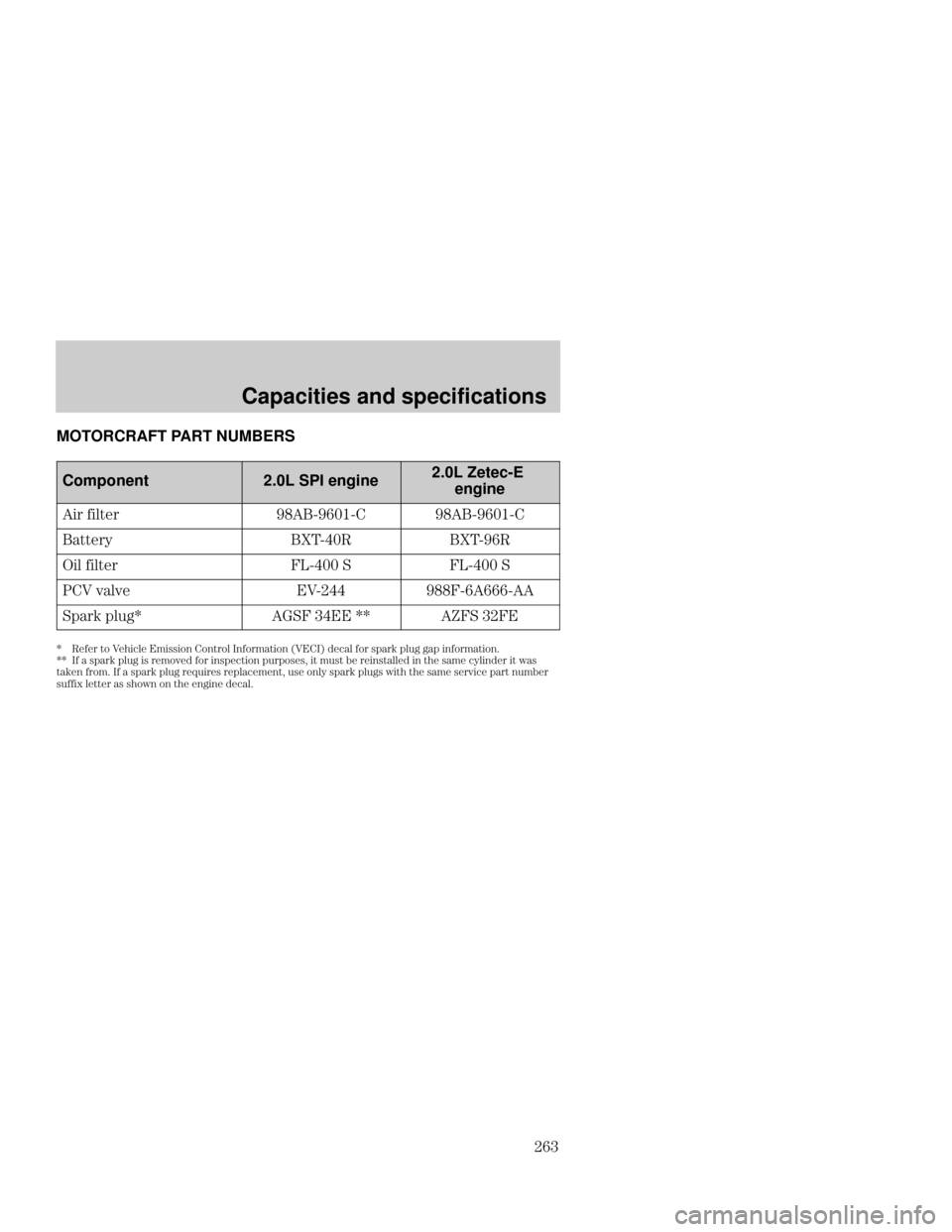 Capacities and specifications

MOTORCRAFT PART NUMBERS

| Component | 2.0L SPI engine | 2.0L Zetec-E engine |
|---|---|---|
| Air filter | 98AB-9601-C | 98AB-9601-C |
| Battery | BXT-40R | BXT-96R |
| Oil filter | FL-400 S | FL-400 S |
| PCV valve | EV-244 | 988F-6A666-AA |
| Spark plug* | AGSF 34EE ** | AZFS 32FE |

* Refer to Vehicle Emission Control Information (VECI) decal for spark plug gap information.
** If a spark plug is removed for inspection purposes, it must be reinstalled in the same cylinder it was taken from. If a spark plug requires replacement, use only spark plugs with the same service part number suffix letter as shown on the engine decal.

263

carmanualsonline.info